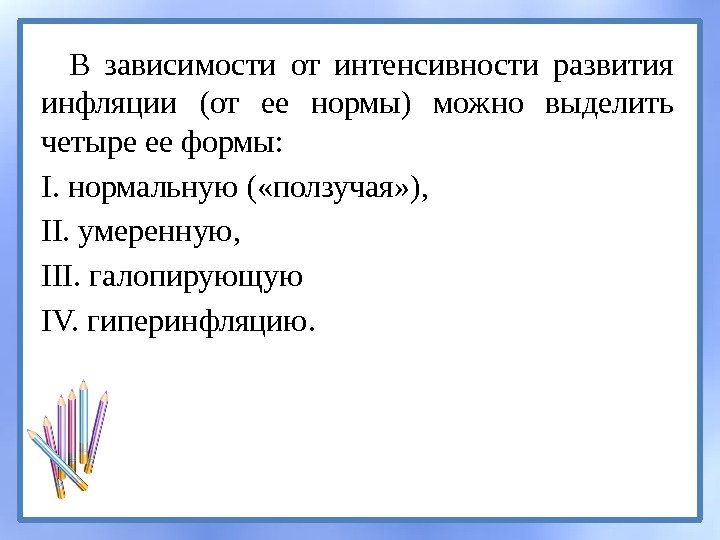 В зависимости от интенсивности развития инфляции (от ее нормы) можно выделить четыре ее формы:

I. нормальную («ползучая»),

II. умеренную,

III. галопирующую

IV. гиперинфляцию.